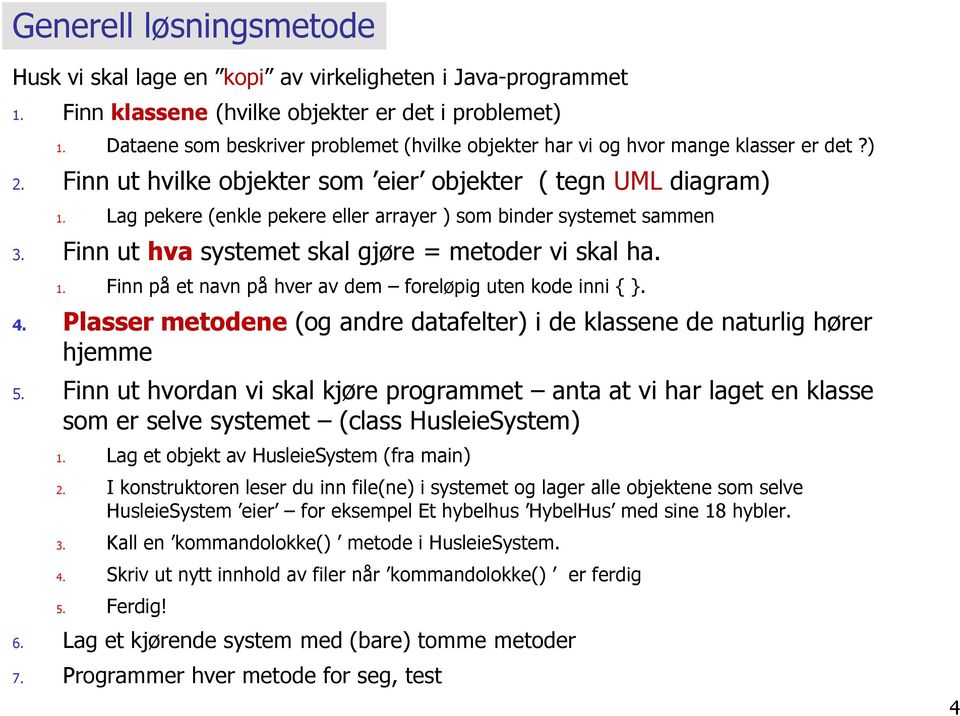 Generell løsningsmetode

Husk vi skal lage en ”kopi” av virkeligheten i Java-programmet

1. Finn klassene (hvilke objekter er det i problemet)
   1. Dataene som beskriver problemet (hvilke objekter har vi og hvor mange klasser er det ?)
2. Finn ut hvilke objekter som ’eier’ objekter ( tegn UML diagram)
   1. Lag pekere (enkle pekere eller arrayer ) som binder systemet sammen
3. Finn ut hva systemet skal gjøre = metoder vi skal ha.
   1. Finn på et navn på hver av dem – foreløpig uten kode inni { }.
4. Plasser metodene (og andre datafelter) i de klassene de naturlig hører hjemme
5. Finn ut hvordan vi skal kjøre programmet – anta at vi har laget en klasse som er selve systemet – (class HusleieSystem)
   1. Lag et objekt av HusleieSystem (fra main)
   2. I konstruktoren leser du inn file(ne) i systemet og lager alle objektene som selve HusleieSystem ’eier’ – for eksempel Et hybelhus ’HybelHus’ med sine 18 hybler.
   3. Kall en ’kommandolokke() ’ metode i HusleieSystem.
   4. Skriv ut nytt innhold av filer når ’kommandolokke() ’ er ferdig
   5. Ferdig!
6. Lag et kjørende system med (bare) tomme metoder
7. Programmer hver metode for seg, test

4